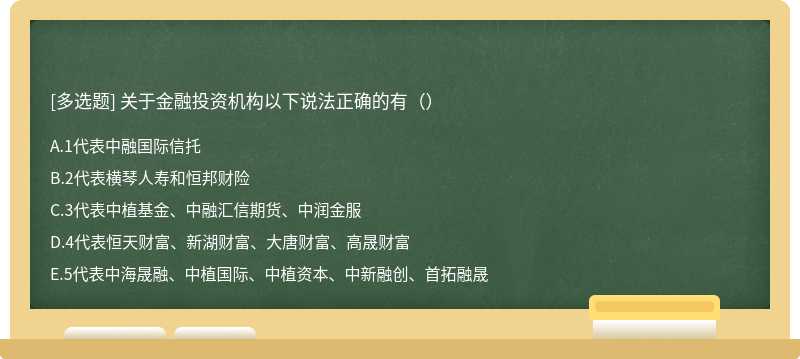 [多选题] 关于金融投资机构以下说法正确的有（）

A.1代表中融国际信托

B.2代表横琴人寿和恒邦财险

C.3代表中植基金、中融汇信期货、中润金服

D.4代表恒天财富、新湖财富、大唐财富、高晟财富

E.5代表中海晟融、中植国际、中植资本、中新融创、首拓融晟